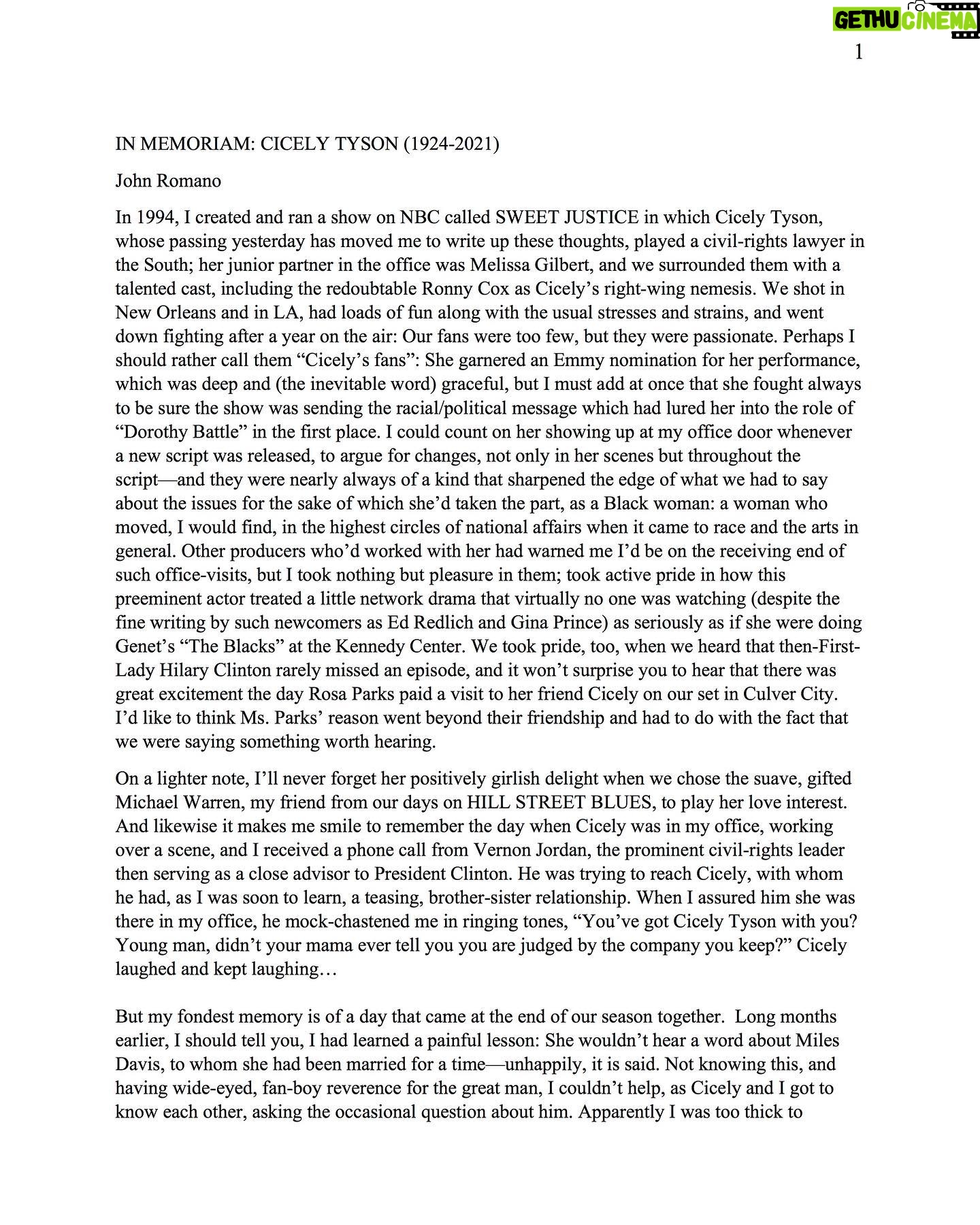 GETHU CINEMA

1

IN MEMORIAM: CICELY TYSON (1924-2021)

John Romano

In 1994, I created and ran a show on NBC called SWEET JUSTICE in which Cicely Tyson, whose passing yesterday has moved me to write up these thoughts, played a civil-rights lawyer in the South; her junior partner in the office was Melissa Gilbert, and we surrounded them with a talented cast, including the redoubtable Ronny Cox as Cicely's right-wing nemesis. We shot in New Orleans and in LA, had loads of fun along with the usual stresses and strains, and went down fighting after a year on the air: Our fans were too few, but they were passionate. Perhaps I should rather call them "Cicely's fans": She garnered an Emmy nomination for her performance, which was deep and (the inevitable word) graceful, but I must add at once that she fought always to be sure the show was sending the racial/political message which had lured her into the role of "Dorothy Battle" in the first place. I could count on her showing up at my office door whenever a new script was released, to argue for changes, not only in her scenes but throughout the script—and they were nearly always of a kind that sharpened the edge of what we had to say about the issues for the sake of which she'd taken the part, as a Black woman: a woman who moved, I would find, in the highest circles of national affairs when it came to race and the arts in general. Other producers who'd worked with her had warned me I'd be on the receiving end of such office-visits, but I took nothing but pleasure in them; took active pride in how this preeminent actor treated a little network drama that virtually no one was watching (despite the fine writing by such newcomers as Ed Redlich and Gina Prince) as seriously as if she were doing Genet's "The Blacks" at the Kennedy Center. We took pride, too, when we heard that then-First-Lady Hilary Clinton rarely missed an episode, and it won't surprise you to hear that there was great excitement the day Rosa Parks paid a visit to her friend Cicely on our set in Culver City. I'd like to think Ms. Parks' reason went beyond their friendship and had to do with the fact that we were saying something worth hearing.

On a lighter note, I'll never forget her positively girlish delight when we chose the suave, gifted Michael Warren, my friend from our days on HILL STREET BLUES, to play her love interest. And likewise it makes me smile to remember the day when Cicely was in my office, working over a scene, and I received a phone call from Vernon Jordan, the prominent civil-rights leader then serving as a close advisor to President Clinton. He was trying to reach Cicely, with whom he had, as I was soon to learn, a teasing, brother-sister relationship. When I assured him she was there in my office, he mock-chastened me in ringing tones, "You've got Cicely Tyson with you? Young man, didn't your mama ever tell you you are judged by the company you keep?" Cicely laughed and kept laughing…

But my fondest memory is of a day that came at the end of our season together. Long months earlier, I should tell you, I had learned a painful lesson: She wouldn't hear a word about Miles Davis, to whom she had been married for a time—unhappily, it is said. Not knowing this, and having wide-eyed, fan-boy reverence for the great man, I couldn't help, as Cicely and I got to know each other, asking the occasional question about him. Apparently I was too thick to